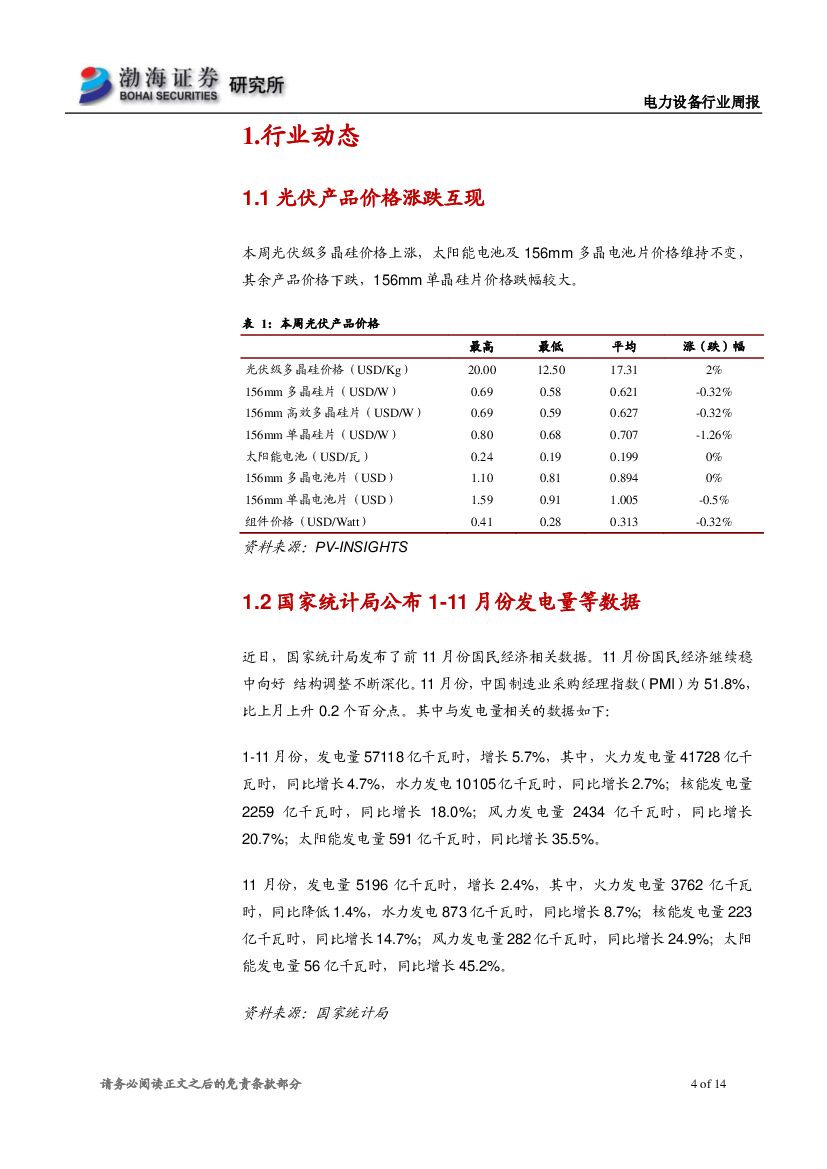 渤海证券 BOHAI SECURITIES 研究所

电力设备行业周报

1.行业动态

1.1 光伏产品价格涨跌互现

本周光伏级多晶硅价格上涨，太阳能电池及 156mm 多晶电池片价格维持不变，其余产品价格下跌，156mm 单晶硅片价格跌幅较大。

表 1：本周光伏产品价格

| | 最高 | 最低 | 平均 | 涨（跌）幅 |
|---|---|---|---|---|
| 光伏级多晶硅价格（USD/Kg） | 20.00 | 12.50 | 17.31 | 2% |
| 156mm 多晶硅片（USD/W） | 0.69 | 0.58 | 0.621 | -0.32% |
| 156mm 高效多晶硅片（USD/W） | 0.69 | 0.59 | 0.627 | -0.32% |
| 156mm 单晶硅片（USD/W） | 0.80 | 0.68 | 0.707 | -1.26% |
| 太阳能电池（USD/瓦） | 0.24 | 0.19 | 0.199 | 0% |
| 156mm 多晶电池片（USD） | 1.10 | 0.81 | 0.894 | 0% |
| 156mm 单晶电池片（USD） | 1.59 | 0.91 | 1.005 | -0.5% |
| 组件价格（USD/Watt） | 0.41 | 0.28 | 0.313 | -0.32% |

资料来源：PV-INSIGHTS

1.2 国家统计局公布 1-11 月份发电量等数据

近日，国家统计局发布了前 11 月份国民经济相关数据。11 月份国民经济继续稳中向好 结构调整不断深化。11 月份，中国制造业采购经理指数（PMI）为 51.8%，比上月上升 0.2 个百分点。其中与发电量相关的数据如下:

1-11 月份，发电量 57118 亿千瓦时，增长 5.7%，其中，火力发电量 41728 亿千瓦时，同比增长 4.7%，水力发电 10105 亿千瓦时，同比增长 2.7%；核能发电量 2259 亿千瓦时，同比增长 18.0%；风力发电量 2434 亿千瓦时，同比增长 20.7%；太阳能发电量 591 亿千瓦时，同比增长 35.5%。

11 月份，发电量 5196 亿千瓦时，增长 2.4%，其中，火力发电量 3762 亿千瓦时，同比降低 1.4%，水力发电 873 亿千瓦时，同比增长 8.7%；核能发电量 223 亿千瓦时，同比增长 14.7%；风力发电量 282 亿千瓦时，同比增长 24.9%；太阳能发电量 56 亿千瓦时，同比增长 45.2%。

资料来源：国家统计局

请务必阅读正文之后的免责条款部分

4 of 14